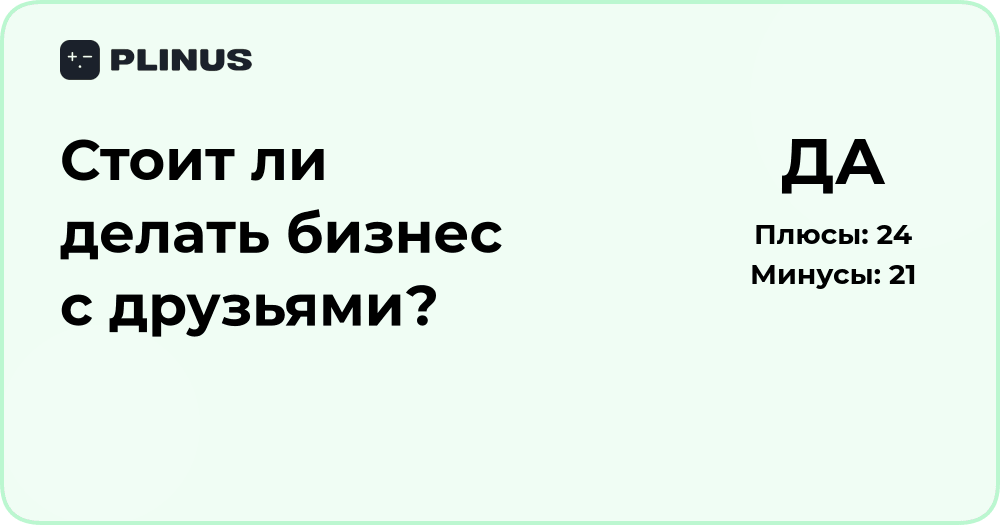 PLINUS

Стоит ли делать бизнес с друзьями?

ДА

Плюсы: 24
Минусы: 21